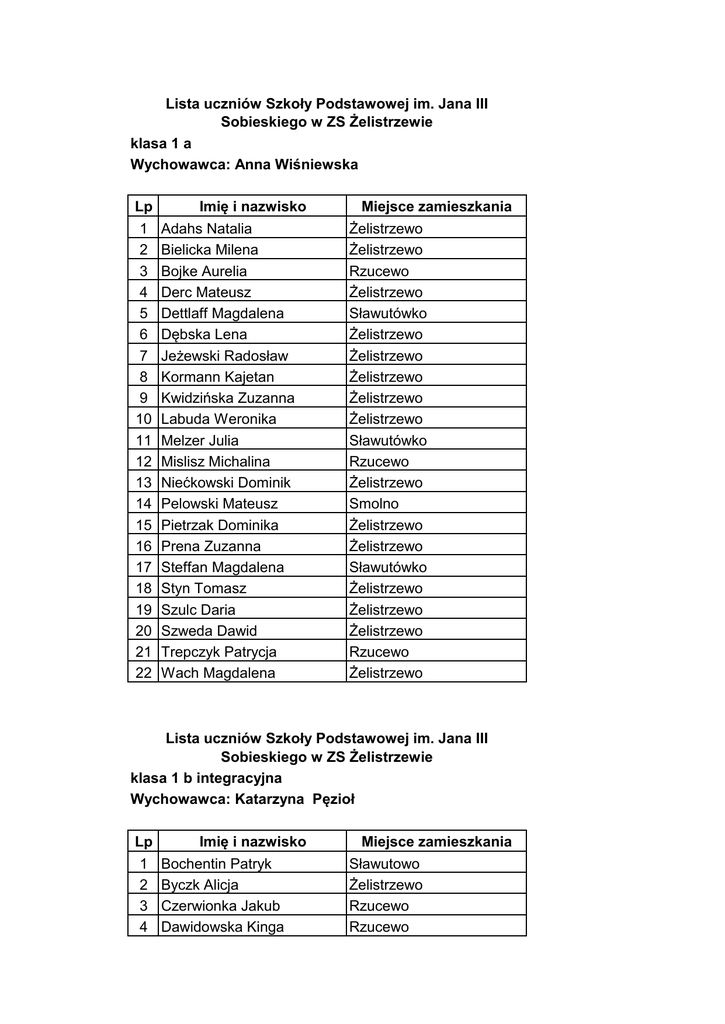 Lista uczniów Szkoły Podstawowej im. Jana III Sobieskiego w ZS Żelistrzewie
klasa 1 a
Wychowawca: Anna Wiśniewska

| Lp | Imię i nazwisko | Miejsce zamieszkania |
|---|---|---|
| 1 | Adahs Natalia | Żelistrzewo |
| 2 | Bielicka Milena | Żelistrzewo |
| 3 | Bojke Aurelia | Rzucewo |
| 4 | Derc Mateusz | Żelistrzewo |
| 5 | Dettlaff Magdalena | Sławutówko |
| 6 | Dębska Lena | Żelistrzewo |
| 7 | Jeżewski Radosław | Żelistrzewo |
| 8 | Kormann Kajetan | Żelistrzewo |
| 9 | Kwidzińska Zuzanna | Żelistrzewo |
| 10 | Labuda Weronika | Żelistrzewo |
| 11 | Melzer Julia | Sławutówko |
| 12 | Mislisz Michalina | Rzucewo |
| 13 | Niećkowski Dominik | Żelistrzewo |
| 14 | Pelowski Mateusz | Smolno |
| 15 | Pietrzak Dominika | Żelistrzewo |
| 16 | Prena Zuzanna | Żelistrzewo |
| 17 | Steffan Magdalena | Sławutówko |
| 18 | Styn Tomasz | Żelistrzewo |
| 19 | Szulc Daria | Żelistrzewo |
| 20 | Szweda Dawid | Żelistrzewo |
| 21 | Trepczyk Patrycja | Rzucewo |
| 22 | Wach Magdalena | Żelistrzewo |

Lista uczniów Szkoły Podstawowej im. Jana III Sobieskiego w ZS Żelistrzewie
klasa 1 b integracyjna
Wychowawca: Katarzyna Pęzioł

| Lp | Imię i nazwisko | Miejsce zamieszkania |
|---|---|---|
| 1 | Bochentin Patryk | Sławutowo |
| 2 | Byczk Alicja | Żelistrzewo |
| 3 | Czerwionka Jakub | Rzucewo |
| 4 | Dawidowska Kinga | Rzucewo |